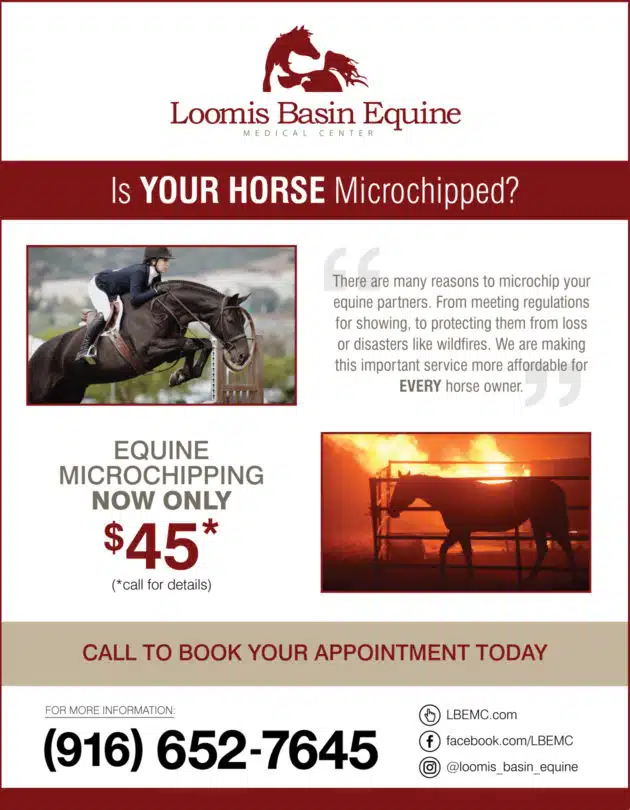 Loomis Basin Equine
MEDICAL CENTER

Is YOUR HORSE Microchipped?

There are many reasons to microchip your equine partners. From meeting regulations for showing, to protecting them from loss or disasters like wildfires. We are making this important service more affordable for EVERY horse owner.

EQUINE MICROCHIPPING NOW ONLY
$45*
(*call for details)

CALL TO BOOK YOUR APPOINTMENT TODAY

FOR MORE INFORMATION:
(916) 652-7645

LBEMC.com
facebook.com/LBEMC
@loomis_basin_equine